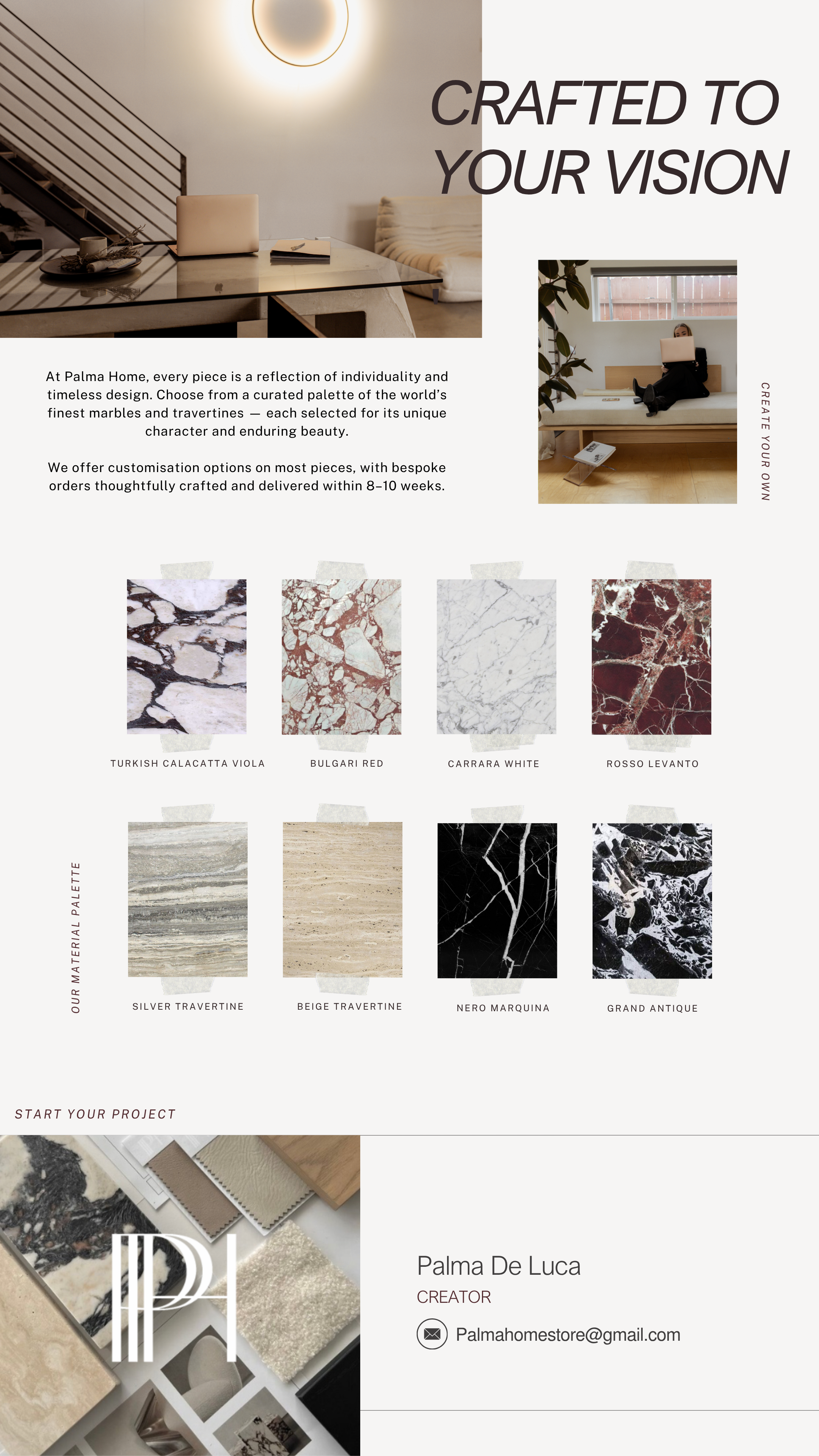 CRAFTED TO YOUR VISION

At Palma Home, every piece is a reflection of individuality and timeless design. Choose from a curated palette of the world's finest marbles and travertines — each selected for its unique character and enduring beauty.

We offer customisation options on most pieces, with bespoke orders thoughtfully crafted and delivered within 8–10 weeks.

CREATE YOUR OWN

TURKISH CALACATTA VIOLA

BULGARI RED

CARRARA WHITE

ROSSO LEVANTO

OUR MATERIAL PALETTE

SILVER TRAVERTINE

BEIGE TRAVERTINE

NERO MARQUINA

GRAND ANTIQUE

START YOUR PROJECT

PH

Palma De Luca
CREATOR
Palmahomestore@gmail.com